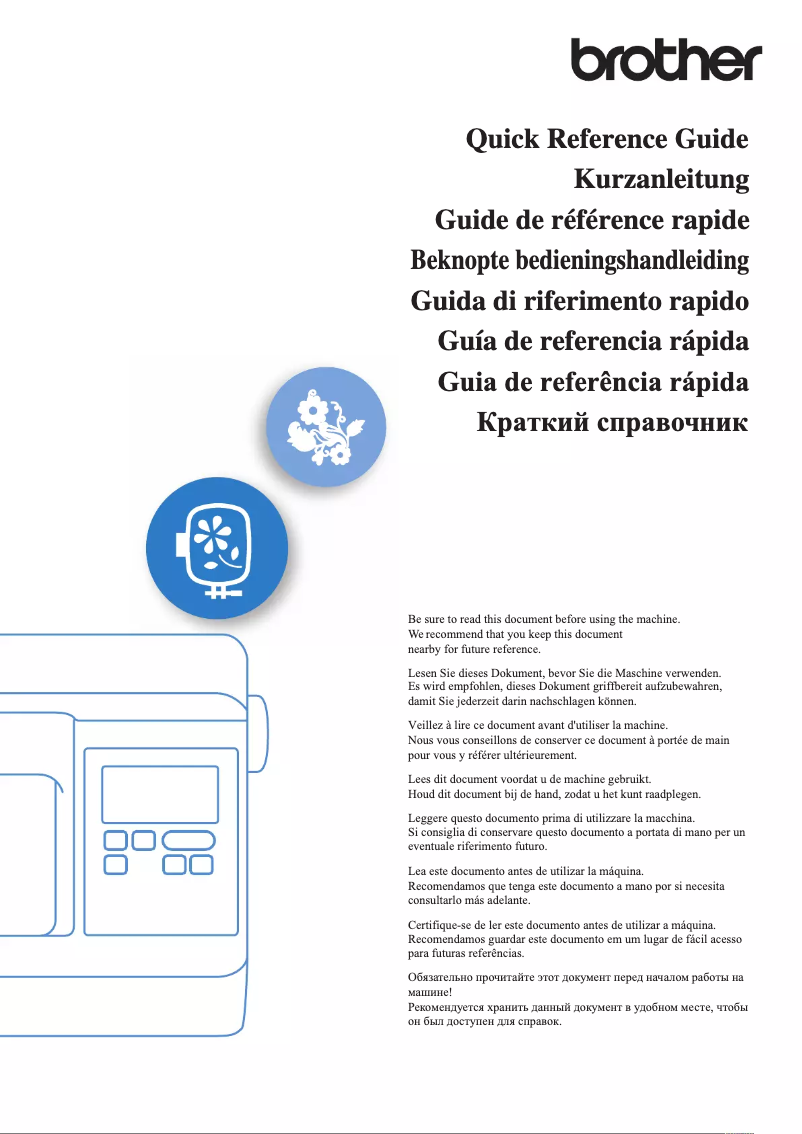 brother

Quick Reference Guide
Kurzanleitung
Guide de référence rapide
Beknopte bedieningshandleiding
Guida di riferimento rapido
Guía de referencia rápida
Guia de referência rápida
Краткий справочник

Be sure to read this document before using the machine.
We recommend that you keep this document nearby for future reference.

Lesen Sie dieses Dokument, bevor Sie die Maschine verwenden.
Es wird empfohlen, dieses Dokument griffbereit aufzubewahren, damit Sie jederzeit darin nachschlagen können.

Veillez à lire ce document avant d'utiliser la machine.
Nous vous conseillons de conserver ce document à portée de main pour vous y référer ultérieurement.

Lees dit document voordat u de machine gebruikt.
Houd dit document bij de hand, zodat u het kunt raadplegen.

Leggere questo documento prima di utilizzare la macchina.
Si consiglia di conservare questo documento a portata di mano per un eventuale riferimento futuro.

Lea este documento antes de utilizar la máquina.
Recomendamos que tenga este documento a mano por si necesita consultarlo más adelante.

Certifique-se de ler este documento antes de utilizar a máquina.
Recomendamos guardar este documento em um lugar de fácil acesso para futuras referências.

Обязательно прочитайте этот документ перед началом работы на машине!
Рекомендуется хранить данный документ в удобном месте, чтобы он был доступен для справок.